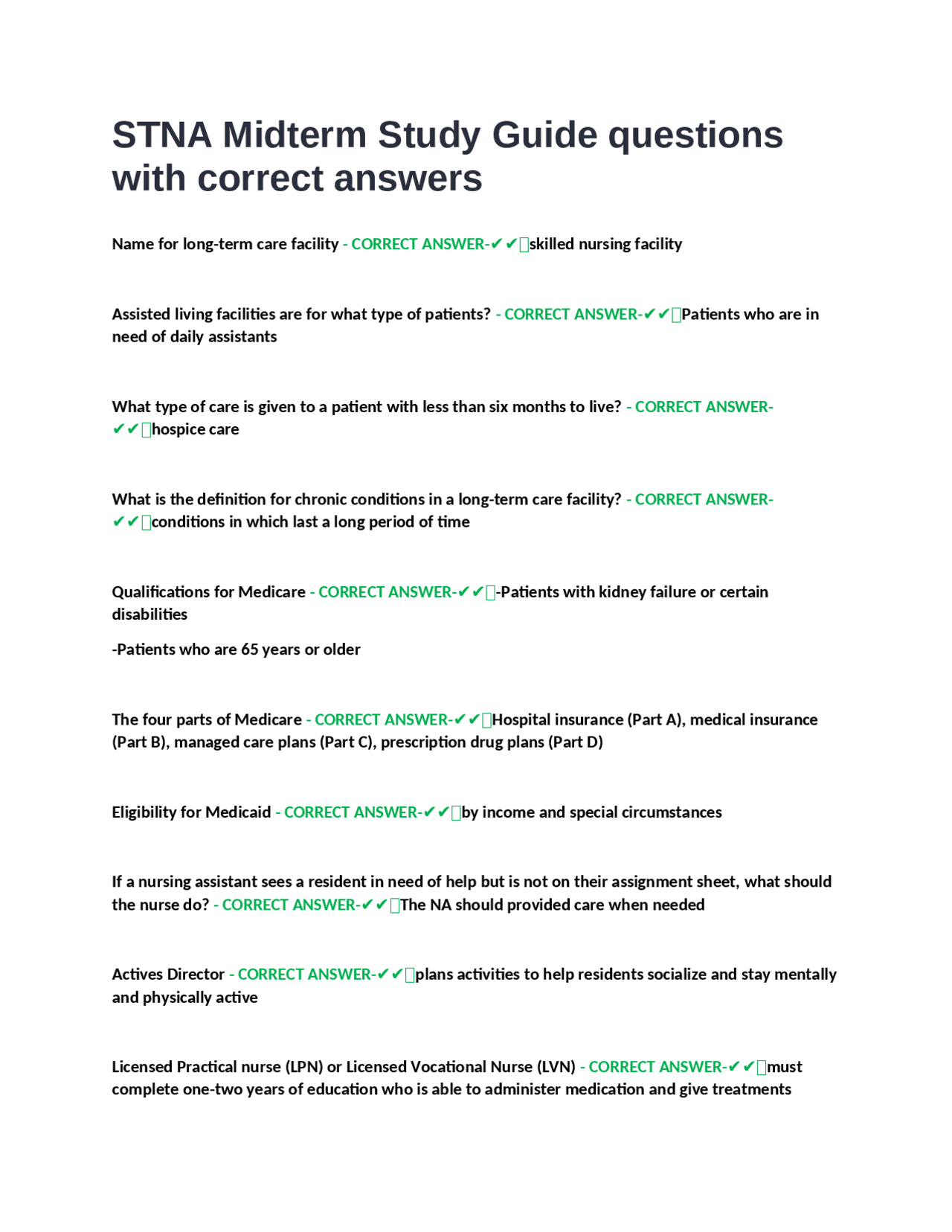 STNA Midterm Study Guide questions with correct answers

Name for long-term care facility - CORRECT ANSWER-✔✔skilled nursing facility

Assisted living facilities are for what type of patients? - CORRECT ANSWER-✔✔Patients who are in need of daily assistants

What type of care is given to a patient with less than six months to live? - CORRECT ANSWER-✔✔hospice care

What is the definition for chronic conditions in a long-term care facility? - CORRECT ANSWER-✔✔conditions in which last a long period of time

Qualifications for Medicare - CORRECT ANSWER-✔✔-Patients with kidney failure or certain disabilities

-Patients who are 65 years or older

The four parts of Medicare - CORRECT ANSWER-✔✔Hospital insurance (Part A), medical insurance (Part B), managed care plans (Part C), prescription drug plans (Part D)

Eligibility for Medicaid - CORRECT ANSWER-✔✔by income and special circumstances

If a nursing assistant sees a resident in need of help but is not on their assignment sheet, what should the nurse do? - CORRECT ANSWER-✔✔The NA should provided care when needed

Actives Director - CORRECT ANSWER-✔✔plans activities to help residents socialize and stay mentally and physically active

Licensed Practical nurse (LPN) or Licensed Vocational Nurse (LVN) - CORRECT ANSWER-✔✔must complete one-two years of education who is able to administer medication and give treatments